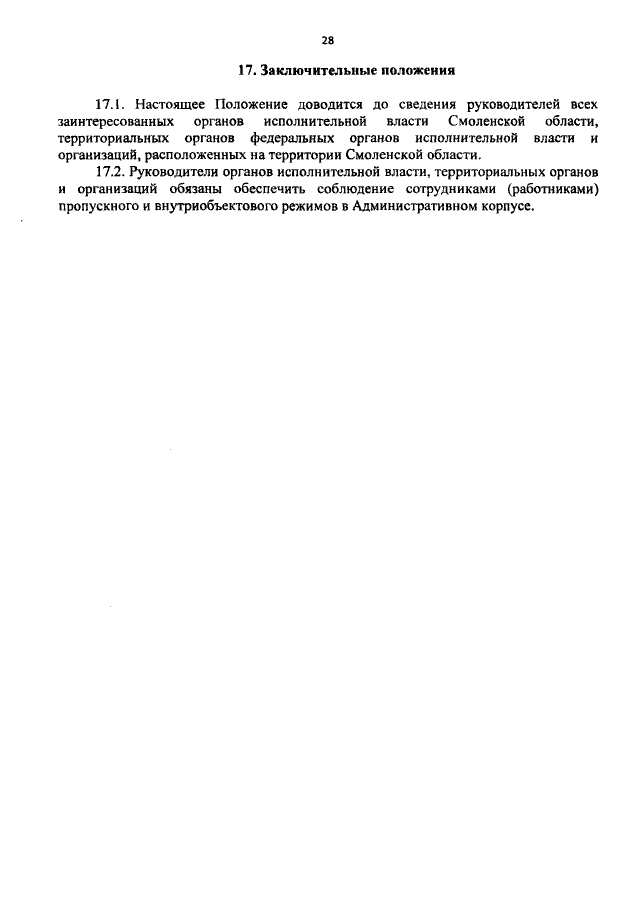 28

17. Заключительные положения

17.1. Настоящее Положение доводится до сведения руководителей всех заинтересованных органов исполнительной власти Смоленской области, территориальных органов федеральных органов исполнительной власти и организаций, расположенных на территории Смоленской области.

17.2. Руководители органов исполнительной власти, территориальных органов и организаций обязаны обеспечить соблюдение сотрудниками (работниками) пропускного и внутриобъектового режимов в Административном корпусе.